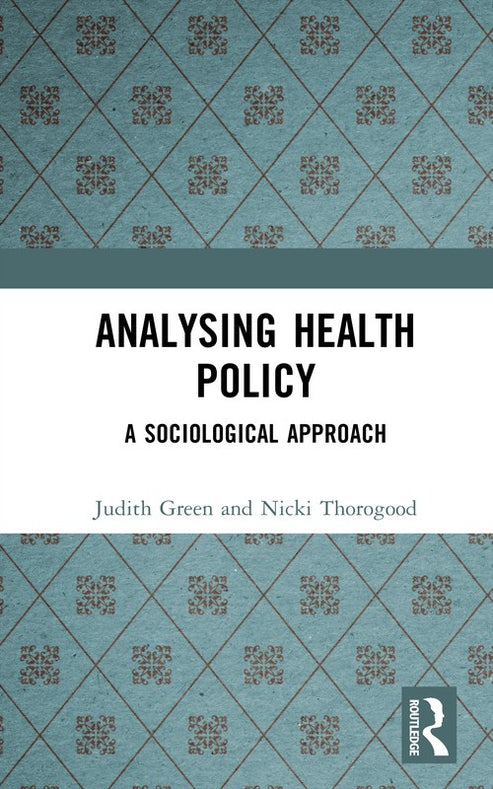 ANALYSING HEALTH POLICY

A SOCIOLOGICAL APPROACH

Judith Green and Nicki Thorogood

ROUTLEDGE